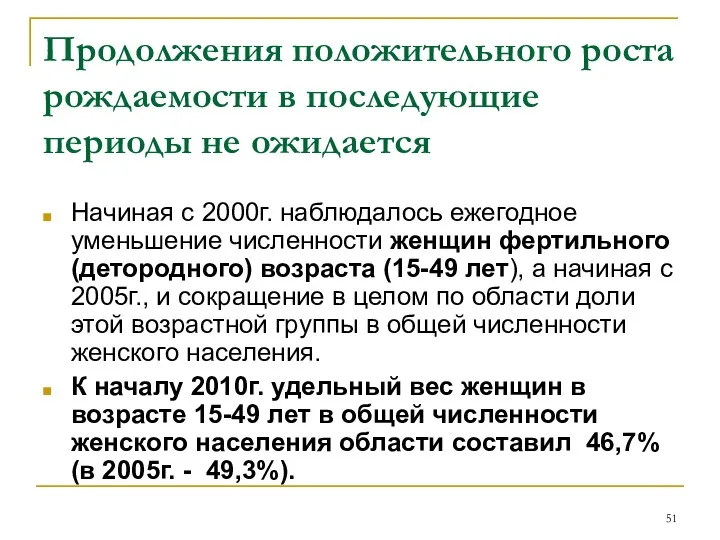 Продолжения положительного роста рождаемости в последующие периоды не ожидается

Начиная с 2000г. наблюдалось ежегодное уменьшение численности женщин фертильного (детородного) возраста (15-49 лет), а начиная с 2005г., и сокращение в целом по области доли этой возрастной группы в общей численности женского населения.

К началу 2010г. удельный вес женщин в возрасте 15-49 лет в общей численности женского населения области составил 46,7% (в 2005г. - 49,3%).

51